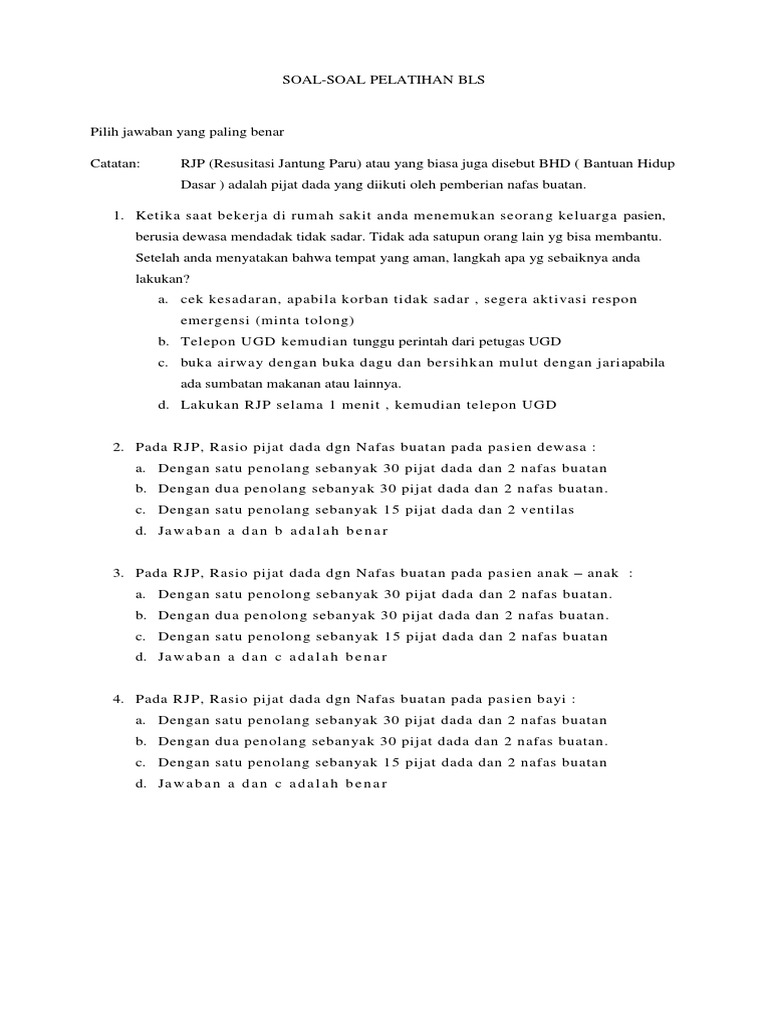 SOAL-SOAL PELATIHAN BLS

Pilih jawaban yang paling benar

Catatan: RJP (Resusitasi Jantung Paru) atau yang biasa juga disebut BHD ( Bantuan Hidup Dasar ) adalah pijat dada yang diikuti oleh pemberian nafas buatan.

1. Ketika saat bekerja di rumah sakit anda menemukan seorang keluarga pasien, berusia dewasa mendadak tidak sadar. Tidak ada satupun orang lain yg bisa membantu. Setelah anda menyatakan bahwa tempat yang aman, langkah apa yg sebaiknya anda lakukan?
a. cek kesadaran, apabila korban tidak sadar , segera aktivasi respon emergensi (minta tolong)
b. Telepon UGD kemudian tunggu perintah dari petugas UGD
c. buka airway dengan buka dagu dan bersihkan mulut dengan jariapabila ada sumbatan makanan atau lainnya.
d. Lakukan RJP selama 1 menit , kemudian telepon UGD

2. Pada RJP, Rasio pijat dada dgn Nafas buatan pada pasien dewasa :
a. Dengan satu penolang sebanyak 30 pijat dada dan 2 nafas buatan
b. Dengan dua penolang sebanyak 30 pijat dada dan 2 nafas buatan.
c. Dengan satu penolang sebanyak 15 pijat dada dan 2 ventilas
d. Jawaban a dan b adalah benar

3. Pada RJP, Rasio pijat dada dgn Nafas buatan pada pasien anak – anak :
a. Dengan satu penolong sebanyak 30 pijat dada dan 2 nafas buatan.
b. Dengan dua penolong sebanyak 30 pijat dada dan 2 nafas buatan.
c. Dengan satu penolong sebanyak 15 pijat dada dan 2 nafas buatan
d. Jawaban a dan c adalah benar

4. Pada RJP, Rasio pijat dada dgn Nafas buatan pada pasien bayi :
a. Dengan satu penolang sebanyak 30 pijat dada dan 2 nafas buatan
b. Dengan dua penolang sebanyak 30 pijat dada dan 2 nafas buatan.
c. Dengan satu penolang sebanyak 15 pijat dada dan 2 nafas buatan
d. Jawaban a dan c adalah benar